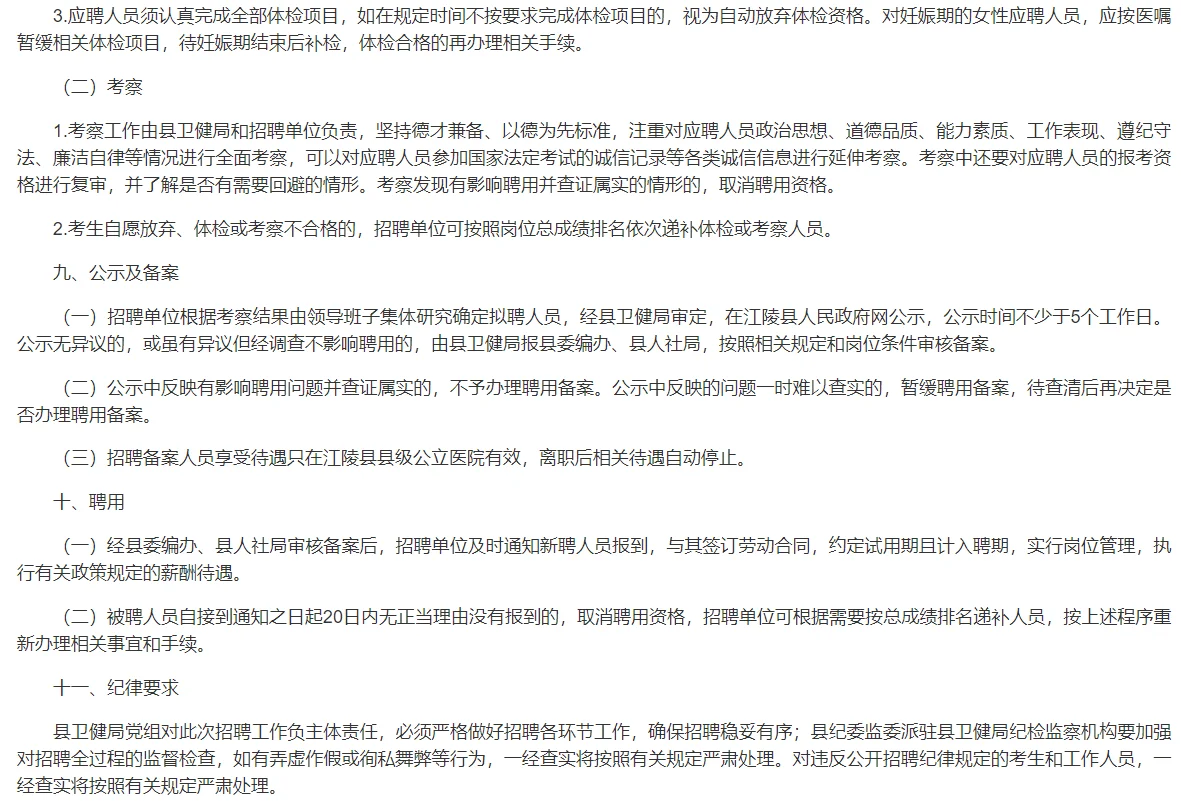 3.应聘人员须认真完成全部体检项目，如在规定时间不按要求完成体检项目的，视为自动放弃体检资格。对妊娠期的女性应聘人员，应按医嘱暂缓相关体检项目，待妊娠期结束后补检，体检合格的再办理相关手续。

（二）考察

1.考察工作由县卫健局和招聘单位负责，坚持德才兼备、以德为先标准，注重对应聘人员政治思想、道德品质、能力素质、工作表现、遵纪守法、廉洁自律等情况进行全面考察，可以对应聘人员参加国家法定考试的诚信记录等各类诚信信息进行延伸考察。考察中还要对应聘人员的报考资格进行复审，并了解是否有需要回避的情形。考察发现有影响聘用并查证属实的情形的，取消聘用资格。

2.考生自愿放弃、体检或考察不合格的，招聘单位可按照岗位总成绩排名依次递补体检或考察人员。

九、公示及备案

（一）招聘单位根据考察结果由领导班子集体研究确定拟聘人员，经县卫健局审定，在江陵县人民政府网公示，公示时间不少于5个工作日。公示无异议的，或虽有异议但经调查不影响聘用的，由县卫健局报县委编办、县人社局，按照相关规定和岗位条件审核备案。

（二）公示中反映有影响聘用问题并查证属实的，不予办理聘用备案。公示中反映的问题一时难以查实的，暂缓聘用备案，待查清后再决定是否办理聘用备案。

（三）招聘备案人员享受待遇只在江陵县县级公立医院有效，离职后相关待遇自动停止。

十、聘用

（一）经县委编办、县人社局审核备案后，招聘单位及时通知新聘人员报到，与其签订劳动合同，约定试用期且计入聘期，实行岗位管理，执行有关政策规定的薪酬待遇。

（二）被聘人员自接到通知之日起20日内无正当理由没有报到的，取消聘用资格，招聘单位可根据需要按总成绩排名递补人员，按上述程序重新办理相关事宜和手续。

十一、纪律要求

县卫健局党组对此次招聘工作负主体责任，必须严格做好招聘各环节工作，确保招聘稳妥有序；县纪委监委派驻县卫健局纪检监察机构要加强对招聘全过程的监督检查，如有弄虚作假或徇私舞弊等行为，一经查实将按照有关规定严肃处理。对违反公开招聘纪律规定的考生和工作人员，一经查实将按照有关规定严肃处理。